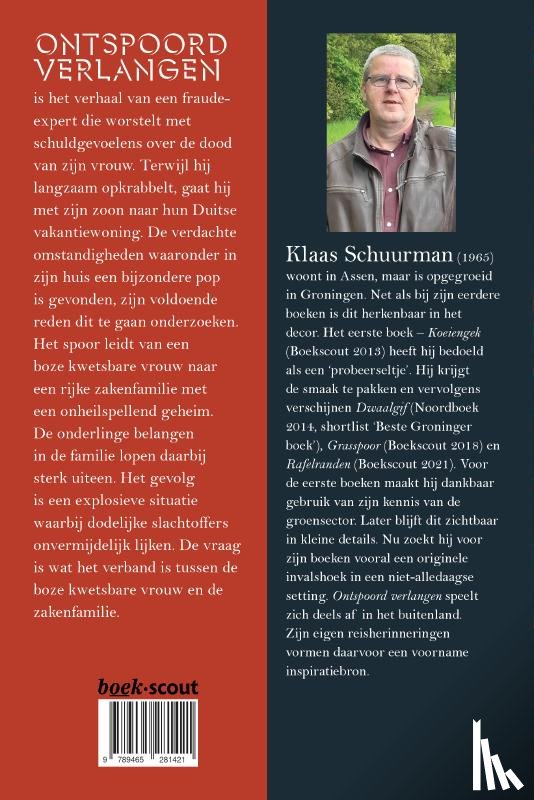 ONTSPOORD VERLANGEN

is het verhaal van een fraude-expert die worstelt met schuldgevoelens over de dood van zijn vrouw. Terwijl hij langzaam opkrabbelt, gaat hij met zijn zoon naar hun Duitse vakantiewoning. De verdachte omstandigheden waaronder in zijn huis een bijzondere pop is gevonden, zijn voldoende reden dit te gaan onderzoeken. Het spoor leidt van een boze kwetsbare vrouw naar een rijke zakenfamilie met een onheilspellend geheim. De onderlinge belangen in de familie lopen daarbij sterk uiteen. Het gevolg is een explosieve situatie waarbij dodelijke slachtoffers onvermijdelijk lijken. De vraag is wat het verband is tussen de boze kwetsbare vrouw en de zakenfamilie.

boek·scout

9 789465 281421

Klaas Schuurman (1965) woont in Assen, maar is opgegroeid in Groningen. Net als bij zijn eerdere boeken is dit herkenbaar in het decor. Het eerste boek – Koeiengek (Boekscout 2013) heeft hij bedoeld als een 'probeerseltje'. Hij krijgt de smaak te pakken en vervolgens verschijnen Dwaalgif (Noordboek 2014, shortlist 'Beste Groninger boek'), Grasspoor (Boekscout 2018) en Rafelranden (Boekscout 2021). Voor de eerste boeken maakt hij dankbaar gebruik van zijn kennis van de groensector. Later blijft dit zichtbaar in kleine details. Nu zoekt hij voor zijn boeken vooral een originele invalshoek in een niet-alledaagse setting. Ontspoord verlangen speelt zich deels af in het buitenland. Zijn eigen reisherinneringen vormen daarvoor een voorname inspiratiebron.